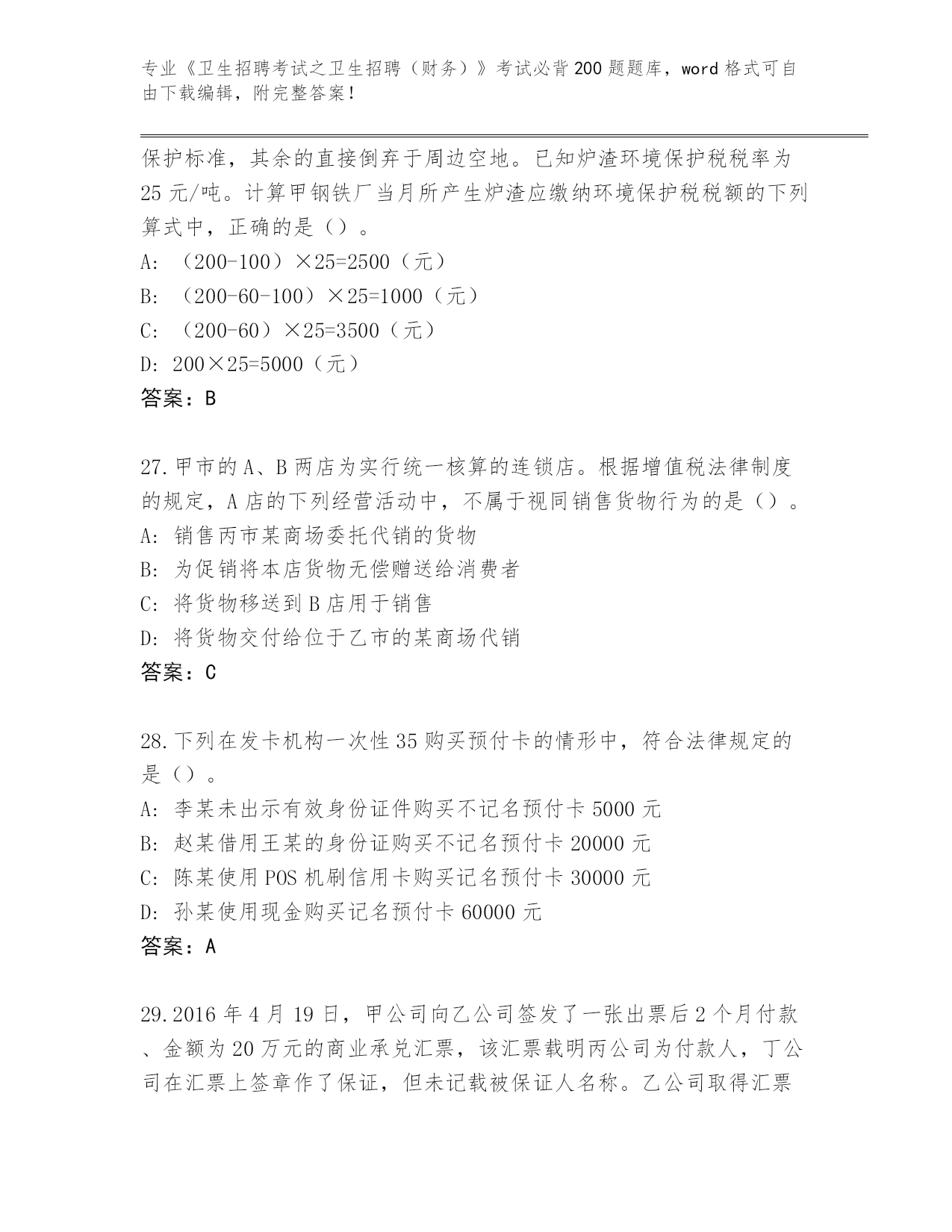 专业《卫生招聘考试之卫生招聘（财务）》考试必背200题题库，word格式可自由下载编辑，附完整答案！

保护标准，其余的直接倒弃于周边空地。已知炉渣环境保护税税率为25元/吨。计算甲钢铁厂当月所产生炉渣应缴纳环境保护税税额的下列算式中，正确的是（）。
A: （200-100）×25=2500（元）
B: （200-60-100）×25=1000（元）
C: （200-60）×25=3500（元）
D: 200×25=5000（元）
答案：B

27.甲市的A、B两店为实行统一核算的连锁店。根据增值税法律制度的规定，A店的下列经营活动中，不属于视同销售货物行为的是（）。
A: 销售丙市某商场委托代销的货物
B: 为促销将本店货物无偿赠送给消费者
C: 将货物移送到B店用于销售
D: 将货物交付给位于乙市的某商场代销
答案：C

28.下列在发卡机构一次性35购买预付卡的情形中，符合法律规定的是（）。
A: 李某未出示有效身份证件购买不记名预付卡5000元
B: 赵某借用王某的身份证购买不记名预付卡20000元
C: 陈某使用POS机刷信用卡购买记名预付卡30000元
D: 孙某使用现金购买记名预付卡60000元
答案：A

29.2016年4月19日，甲公司向乙公司签发了一张出票后2个月付款、金额为20万元的商业承兑汇票，该汇票载明丙公司为付款人，丁公司在汇票上签章作了保证，但未记载被保证人名称。乙公司取得汇票